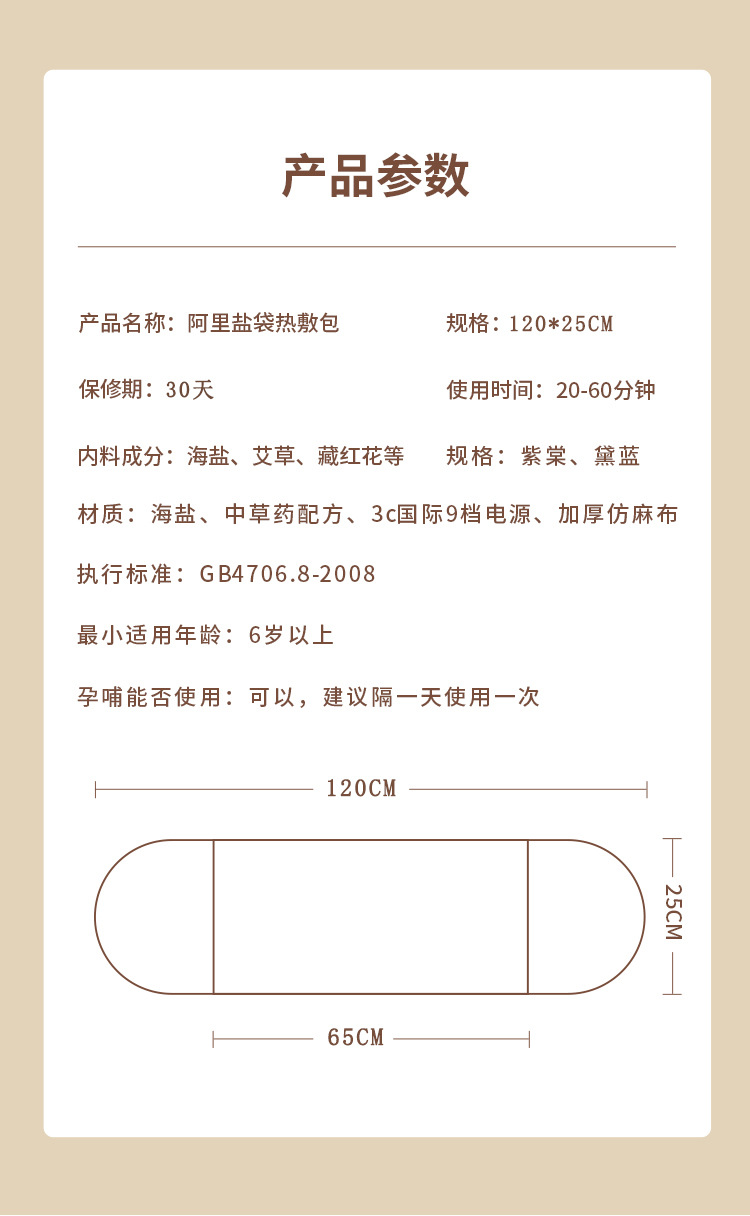 产品参数

产品名称：阿里盐袋热敷包 规格：120*25CM

保修期：30天 使用时间：20-60分钟

内料成分：海盐、艾草、藏红花等 规格：紫棠、黛蓝

材质：海盐、中草药配方、3c国际9档电源、加厚仿麻布

执行标准：GB4706.8-2008

最小适用年龄：6岁以上

孕哺能否使用：可以，建议隔一天使用一次

120CM

25CM

65CM